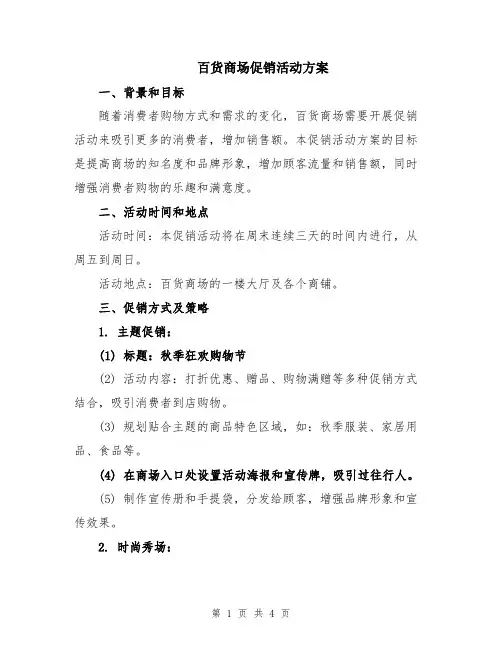 百货商场促销活动方案

一、背景和目标

随着消费者购物方式和需求的变化，百货商场需要开展促销活动来吸引更多的消费者，增加销售额。本促销活动方案的目标是提高商场的知名度和品牌形象，增加顾客流量和销售额，同时增强消费者购物的乐趣和满意度。

二、活动时间和地点

活动时间：本促销活动将在周末连续三天的时间内进行，从周五到周日。

活动地点：百货商场的一楼大厅及各个商铺。

三、促销方式及策略

1. 主题促销：

(1) 标题：秋季狂欢购物节

(2) 活动内容：打折优惠、赠品、购物满赠等多种促销方式结合，吸引消费者到店购物。

(3) 规划贴合主题的商品特色区域，如：秋季服装、家居用品、食品等。

(4) 在商场入口处设置活动海报和宣传牌，吸引过往行人。

(5) 制作宣传册和手提袋，分发给顾客，增强品牌形象和宣传效果。

2. 时尚秀场：

第 1 页 共 4 页